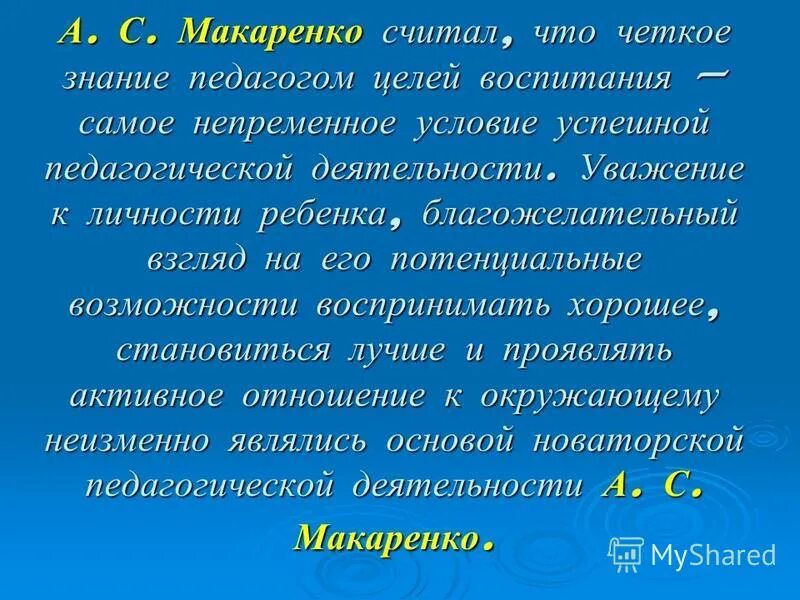 А. С. Макаренко считал, что четкое знание педагогом целей воспитания – самое непременное условие успешной педагогической деятельности. Уважение к личности ребенка, благожелательный взгляд на его потенциальные возможности воспринимать хорошее, становиться лучше и проявлять активное отношение к окружающему неизменно являлись основой новаторской педагогической деятельности А. С. Макаренко.

MyShared